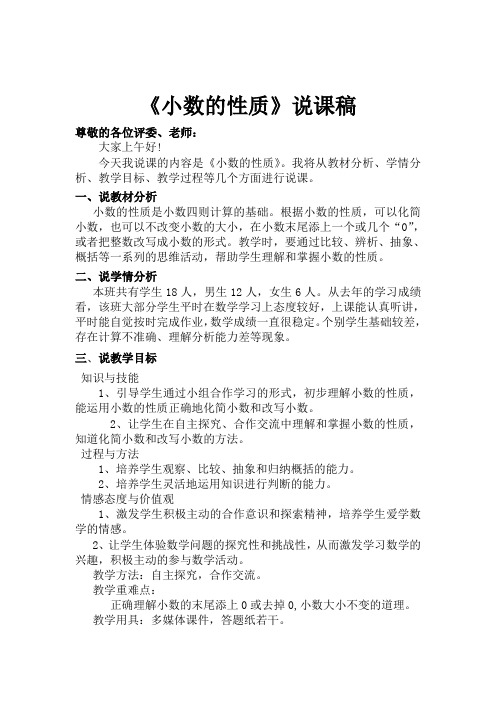 《小数的性质》说课稿

尊敬的各位评委、老师：

大家上午好！

今天我说课的内容是《小数的性质》。我将从教材分析、学情分析、教学目标、教学过程等几个方面进行说课。

一、说教材分析

小数的性质是小数四则计算的基础。根据小数的性质，可以化简小数，也可以不改变小数的大小，在小数末尾添上一个或几个“0”，或者把整数改写成小数的形式。教学时，要通过比较、辨析、抽象、概括等一系列的思维活动，帮助学生理解和掌握小数的性质。

二、说学情分析

本班共有学生 18 人，男生 12 人，女生 6 人。从去年的学习成绩看，该班大部分学生平时在数学学习上态度较好，上课能认真听讲，平时能自觉按时完成作业，数学成绩一直很稳定。个别学生基础较差，存在计算不准确、理解分析能力差等现象。

三、说教学目标

知识与技能

1、引导学生通过小组合作学习的形式，初步理解小数的性质，能运用小数的性质正确地化简小数和改写小数。

2、让学生在自主探究、合作交流中理解和掌握小数的性质，知道化简小数和改写小数的方法。

过程与方法

1、培养学生观察、比较、抽象和归纳概括的能力。

2、培养学生灵活地运用知识进行判断的能力。

情感态度与价值观

1、激发学生积极主动的合作意识和探索精神，培养学生爱学数学的情感。

2、让学生体验数学问题的探究性和挑战性，从而激发学习数学的兴趣，积极主动的参与数学活动。

教学方法：自主探究，合作交流。

教学重难点：

正确理解小数的末尾添上 0 或去掉 0，小数大小不变的道理。

教学用具：多媒体课件，答题纸若干。